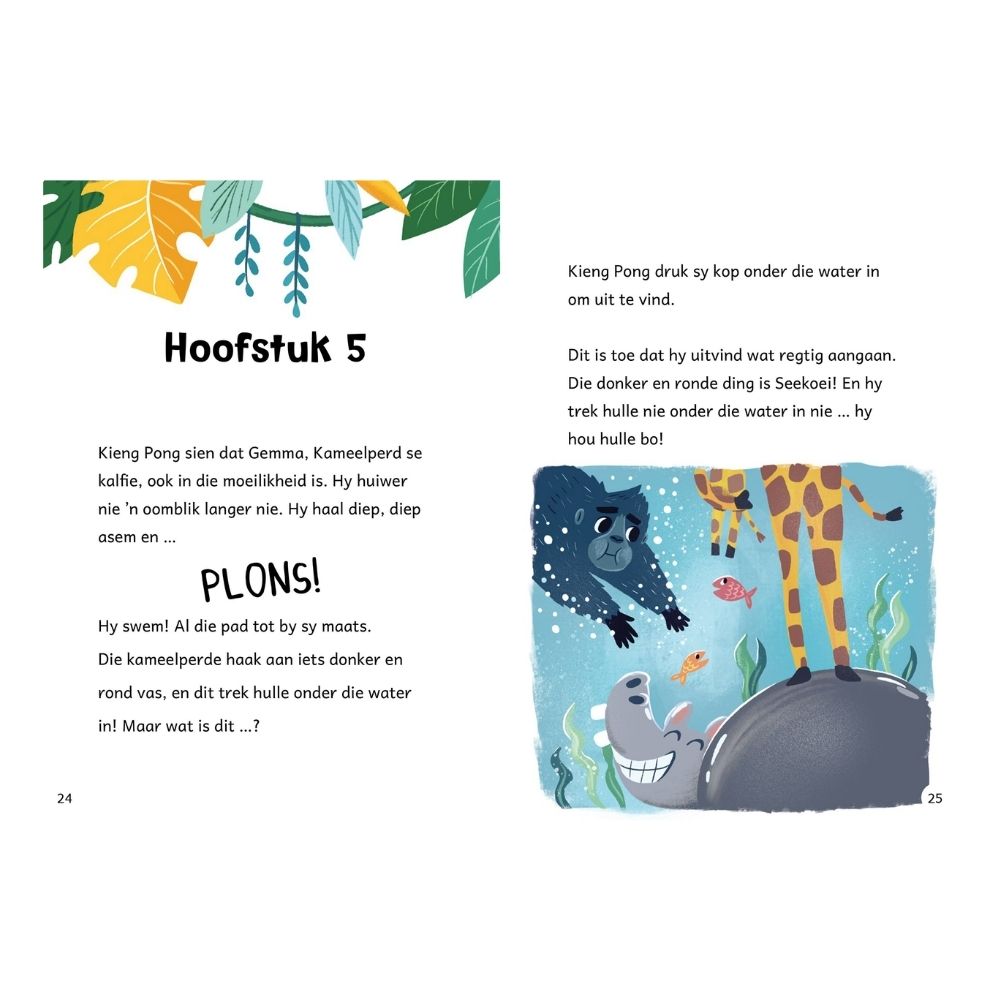 Hoofstuk 5

Kieng Pong sien dat Gemma, Kameelperd se kalfie, ook in die moeilikheid is. Hy huiwer nie 'n oomblik langer nie. Hy haal diep, diep asem en ...

PLONS!

Hy swem! Al die pad tot by sy maats. Die kameelperde haak aan iets donker en rond vas, en dit trek hulle onder die water in! Maar wat is dit ...?

24

Kieng Pong druk sy kop onder die water in om uit te vind.

Dit is toe dat hy uitvind wat regtig aangaan. Die donker en ronde ding is Seekoei! En hy trek hulle nie onder die water in nie ... hy hou hulle bo!

25